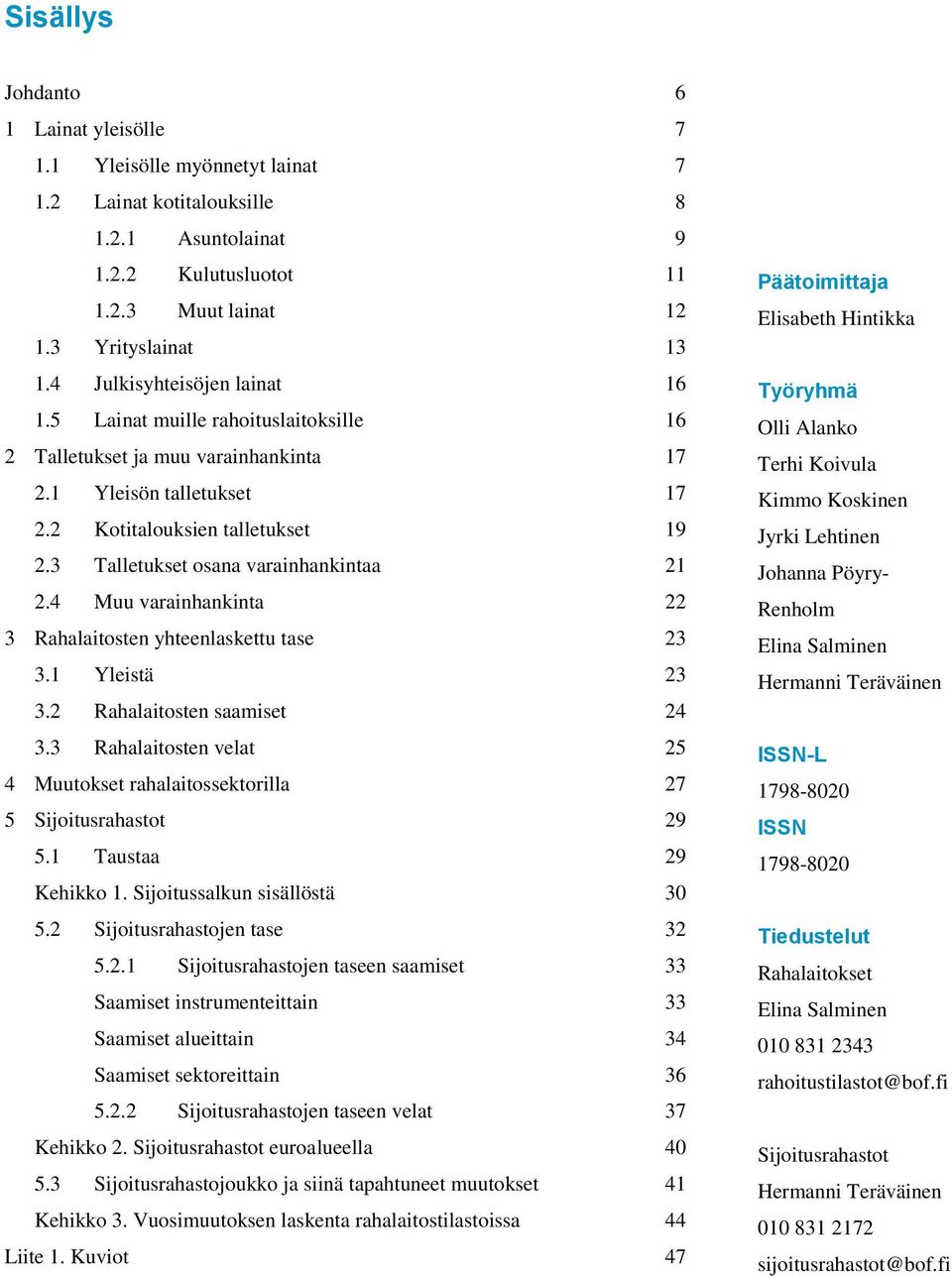 Sisällys

Johdanto 6
1 Lainat yleisölle 7
1.1 Yleisölle myönnetyt lainat 7
1.2 Lainat kotitalouksille 8
1.2.1 Asuntolainat 9
1.2.2 Kulutusluotot 11
1.2.3 Muut lainat 12
1.3 Yrityslainat 13
1.4 Julkisyhteisöjen lainat 16
1.5 Lainat muille rahoituslaitoksille 16
2 Talletukset ja muu varainhankinta 17
2.1 Yleisön talletukset 17
2.2 Kotitalouksien talletukset 19
2.3 Talletukset osana varainhankintaa 21
2.4 Muu varainhankinta 22
3 Rahalaitosten yhteenlaskettu tase 23
3.1 Yleistä 23
3.2 Rahalaitosten saamiset 24
3.3 Rahalaitosten velat 25
4 Muutokset rahalaitossektorilla 27
5 Sijoitusrahastot 29
5.1 Taustaa 29
Kehikko 1. Sijoitussalkun sisällöstä 30
5.2 Sijoitusrahastojen tase 32
5.2.1 Sijoitusrahastojen taseen saamiset 33
Saamiset instrumenteittain 33
Saamiset alueittain 34
Saamiset sektoreittain 36
5.2.2 Sijoitusrahastojen taseen velat 37
Kehikko 2. Sijoitusrahastot euroalueella 40
5.3 Sijoitusrahastojoukko ja siinä tapahtuneet muutokset 41
Kehikko 3. Vuosimuutoksen laskenta rahalaitostilastoissa 44
Liite 1. Kuviot 47

Päätoimittaja
Elisabeth Hintikka

Työryhmä
Olli Alanko
Terhi Koivula
Kimmo Koskinen
Jyrki Lehtinen
Johanna Pöyry-Renholm
Elina Salminen
Hermanni Teräväinen

ISSN-L
1798-8020
ISSN
1798-8020

Tiedustelut
Rahalaitokset
Elina Salminen
010 831 2343
rahoitustilastot@bof.fi

Sijoitusrahastot
Hermanni Teräväinen
010 831 2172
sijoitusrahastot@bof.fi